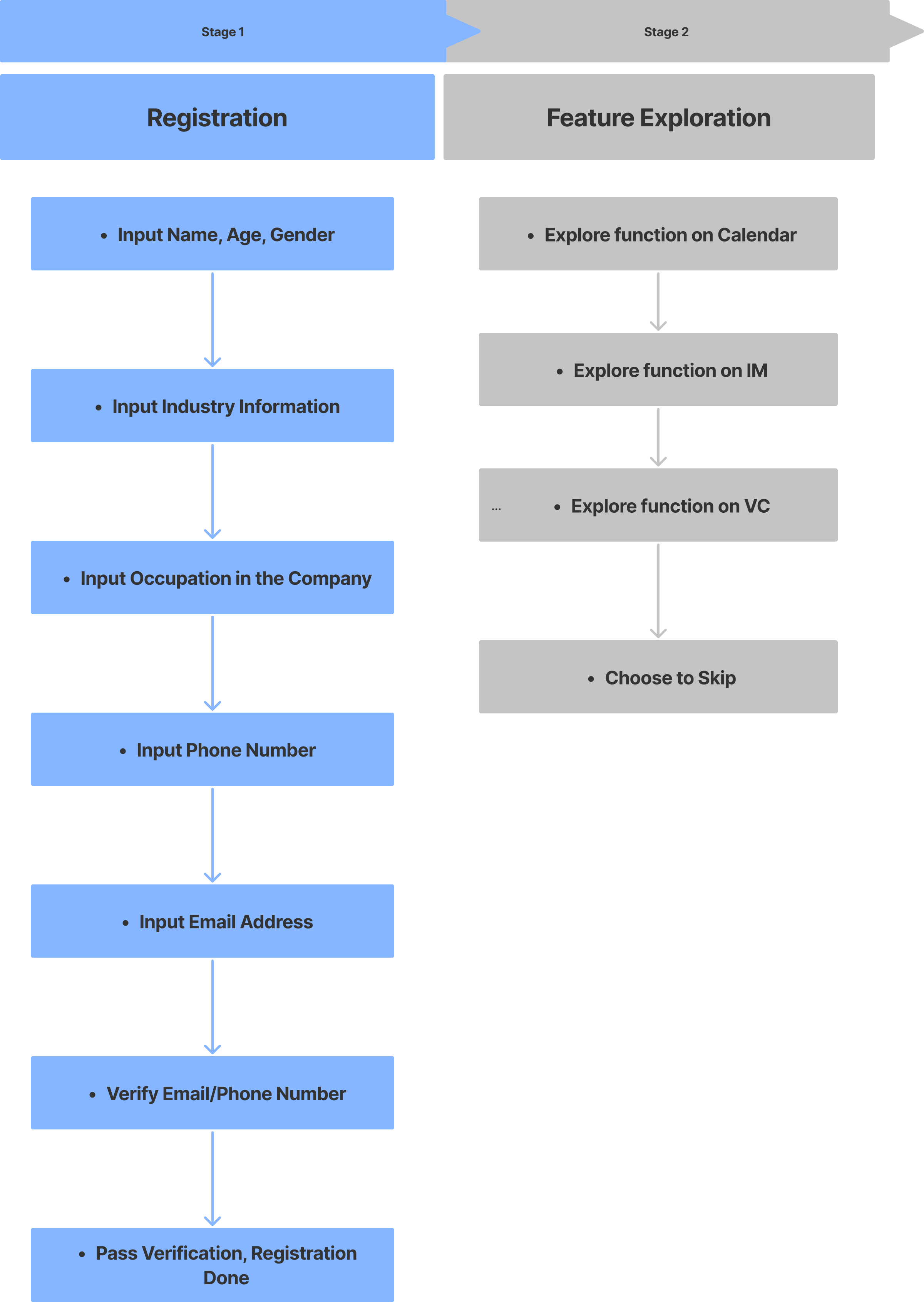 Stage 1

Registration

• Input Name, Age, Gender

• Input Industry Information

• Input Occupation in the Company

• Input Phone Number

• Input Email Address

• Verify Email/Phone Number

• Pass Verification, Registration Done

Stage 2

Feature Exploration

• Explore function on Calendar

• Explore function on IM

...

• Explore function on VC

• Choose to Skip